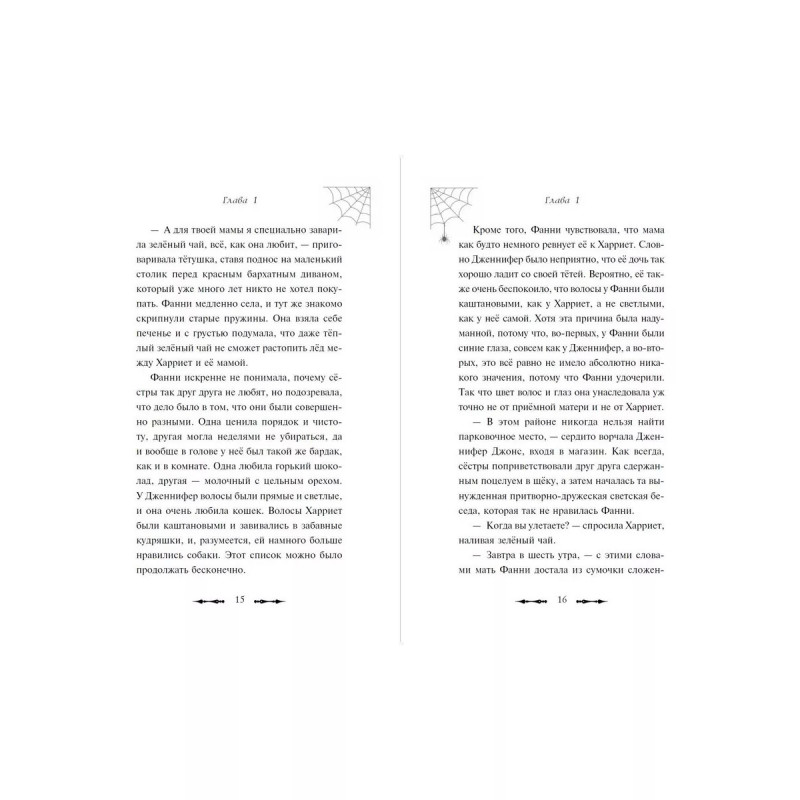 Глава 1

— А для твоей мамы я специально заварила зелёный чай, всё, как она любит, — приговаривала тётушка, ставя поднос на маленький столик перед красным бархатным диваном, который уже много лет никто не хотел покупать. Фанни медленно села, и тут же знакомо скрипнули старые пружины. Она взяла себе печенье и с грустью подумала, что даже тёплый зелёный чай не сможет растопить лёд между Харриет и её мамой.

Фанни искренне не понимала, почему сёстры так друг друга не любят, но подозревала, что дело было в том, что они были совершенно разными. Одна ценила порядок и чистоту, другая могла неделями не убираться, да и вообще в голове у неё был такой же бардак, как и в комнате. Одна любила горький шоколад, другая — молочный с цельным орехом. У Дженнифер волосы были прямые и светлые, и она очень любила кошек. Волосы Харриет были каштановыми и завивались в забавные кудряшки, и, разумеется, ей намного больше нравились собаки. Этот список можно было продолжать бесконечно.

15

Глава 1

Кроме того, Фанни чувствовала, что мама как будто немного ревнует её к Харриет. Словно Дженнифер было неприятно, что её дочь так хорошо ладит со своей тётей. Вероятно, её также очень беспокоило, что волосы у Фанни были каштановыми, как у Харриет, а не светлыми, как у неё самой. Хотя эта причина была надуманной, потому что, во-первых, у Фанни были синие глаза, совсем как у Дженнифер, а во-вторых, это всё равно не имело абсолютно никакого значения, потому что Фанни удочерили. Так что цвет волос и глаз она унаследовала уж точно не от приёмной матери и не от Харриет.

— В этом районе никогда нельзя найти парковочное место, — сердито ворчала Дженнифер Джонс, входя в магазин. Как всегда, сёстры поприветствовали друг друга сдержанным поцелуем в щёку, а затем началась та вынужденная притворно-дружеская светская беседа, которая так не нравилась Фанни.

— Когда вы улетаете? — спросила Харриет, наливая зелёный чай.

— Завтра в шесть утра, — с этими словами мать Фанни достала из сумочки сложен-

16